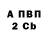 А ПВП
2 Cb